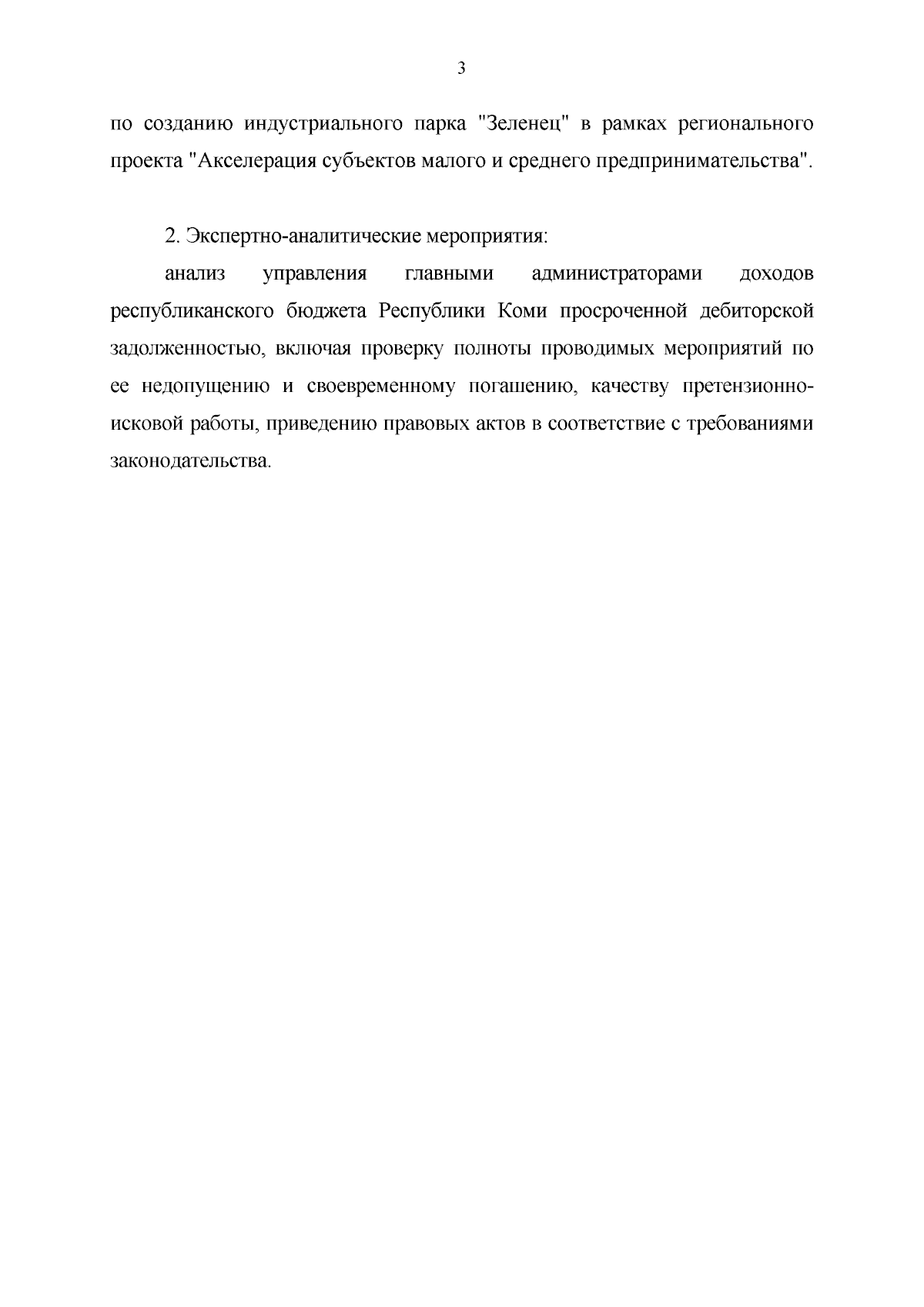 3

по созданию индустриального парка "Зеленец" в рамках регионального проекта "Акселерация субъектов малого и среднего предпринимательства".

2. Экспертно-аналитические мероприятия:

анализ управления главными администраторами доходов республиканского бюджета Республики Коми просроченной дебиторской задолженностью, включая проверку полноты проводимых мероприятий по ее недопущению и своевременному погашению, качеству претензионно-исковой работы, приведению правовых актов в соответствие с требованиями законодательства.